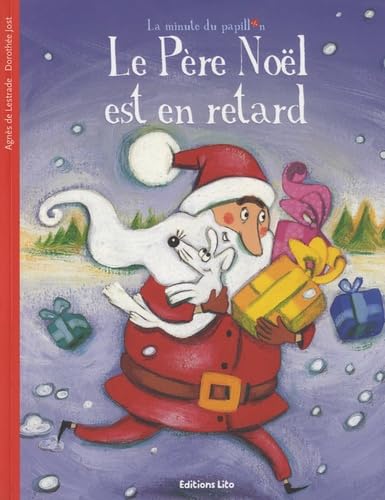 Agnès de Lestrade Dorothée Jost

La minute du papillon

Le Père Noël est en retard

Editions Lito